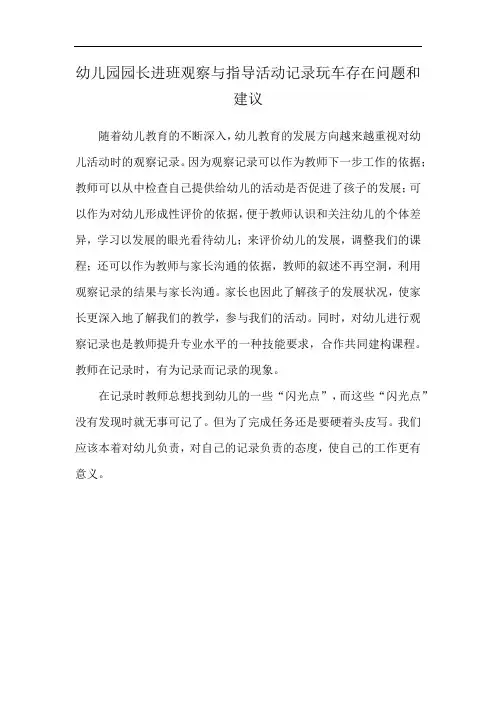 幼儿园园长进班观察与指导活动记录玩车存在问题和建议

随着幼儿教育的不断深入，幼儿教育的发展方向越来越重视对幼儿活动时的观察记录。因为观察记录可以作为教师下一步工作的依据；教师可以从中检查自己提供给幼儿的活动是否促进了孩子的发展；可以作为对幼儿形成性评价的依据，便于教师认识和关注幼儿的个体差异，学习以发展的眼光看待幼儿；来评价幼儿的发展，调整我们的课程；还可以作为教师与家长沟通的依据，教师的叙述不再空洞，利用观察记录的结果与家长沟通。家长也因此了解孩子的发展状况，使家长更深入地了解我们的教学，参与我们的活动。同时，对幼儿进行观察记录也是教师提升专业水平的一种技能要求，合作共同建构课程。教师在记录时，有为记录而记录的现象。

在记录时教师总想找到幼儿的一些“闪光点”，而这些“闪光点”没有发现时就无事可记了。但为了完成任务还是要硬着头皮写。我们应该本着对幼儿负责，对自己的记录负责的态度，使自己的工作更有意义。